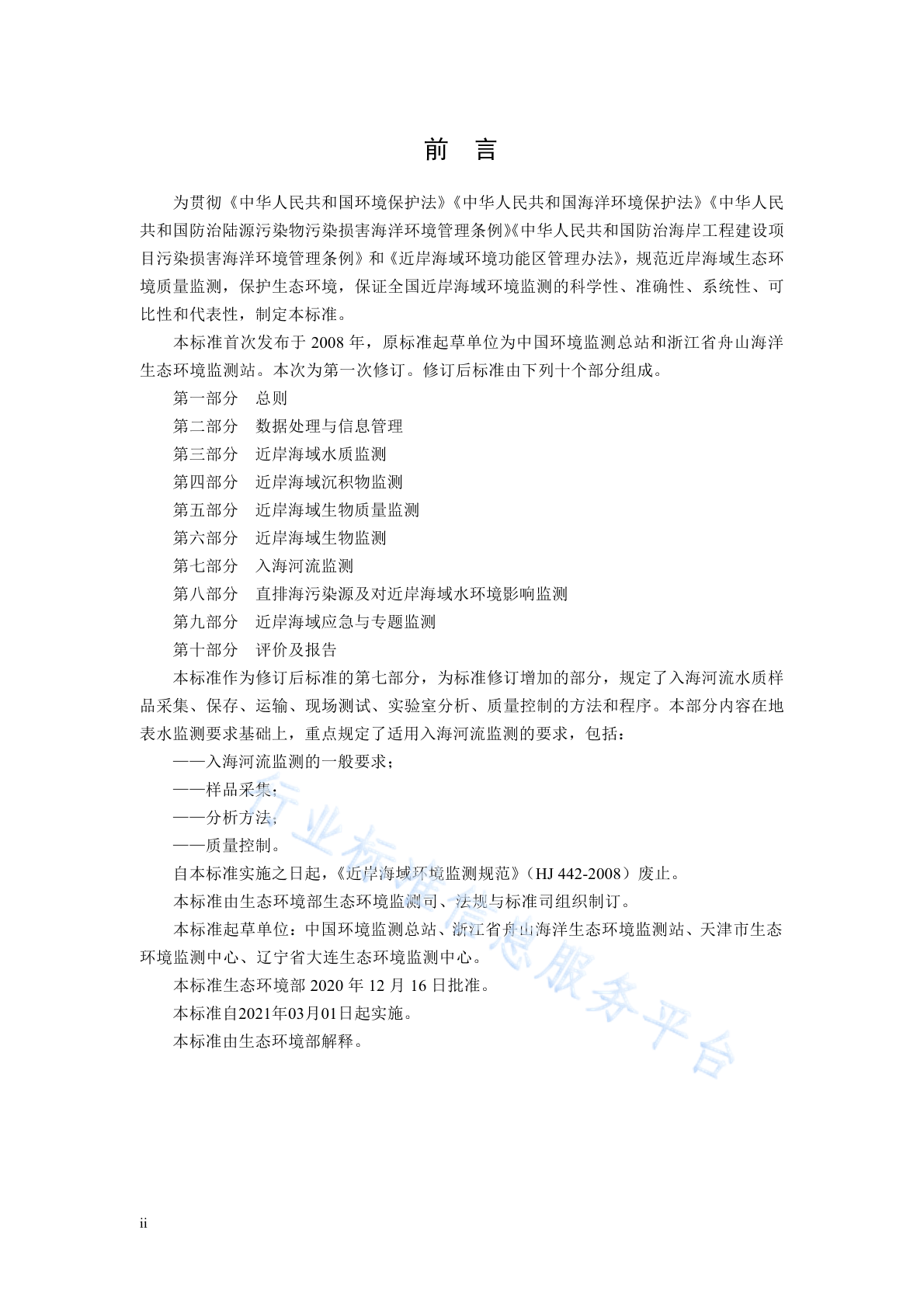 前　言

为贯彻《中华人民共和国环境保护法》《中华人民共和国海洋环境保护法》《中华人民共和国防治陆源污染物污染损害海洋环境管理条例》《中华人民共和国防治海岸工程建设项目污染损害海洋环境管理条例》和《近岸海域环境功能区管理办法》，规范近岸海域生态环境质量监测，保护生态环境，保证全国近岸海域环境监测的科学性、准确性、系统性、可比性和代表性，制定本标准。

本标准首次发布于 2008 年，原标准起草单位为中国环境监测总站和浙江省舟山海洋生态环境监测站。本次为第一次修订。修订后标准由下列十个部分组成。

第一部分　总则

第二部分　数据处理与信息管理

第三部分　近岸海域水质监测

第四部分　近岸海域沉积物监测

第五部分　近岸海域生物质量监测

第六部分　近岸海域生物监测

第七部分　入海河流监测

第八部分　直排海污染源及对近岸海域水环境影响监测

第九部分　近岸海域应急与专题监测

第十部分　评价及报告

本标准作为修订后标准的第七部分，为标准修订增加的部分，规定了入海河流水质样品采集、保存、运输、现场测试、实验室分析、质量控制的方法和程序。本部分内容在地表水监测要求基础上，重点规定了适用入海河流监测的要求，包括：

——入海河流监测的一般要求；

——样品采集；

——分析方法；

——质量控制。

自本标准实施之日起，《近岸海域环境监测规范》（HJ 442-2008）废止。

本标准由生态环境部生态环境监测司、法规与标准司组织制订。

本标准起草单位：中国环境监测总站、浙江省舟山海洋生态环境监测站、天津市生态环境监测中心、辽宁省大连生态环境监测中心。

本标准生态环境部 2020 年 12 月 16 日批准。

本标准自2021年03月01日起实施。

本标准由生态环境部解释。

行业标准信息服务平台

ii